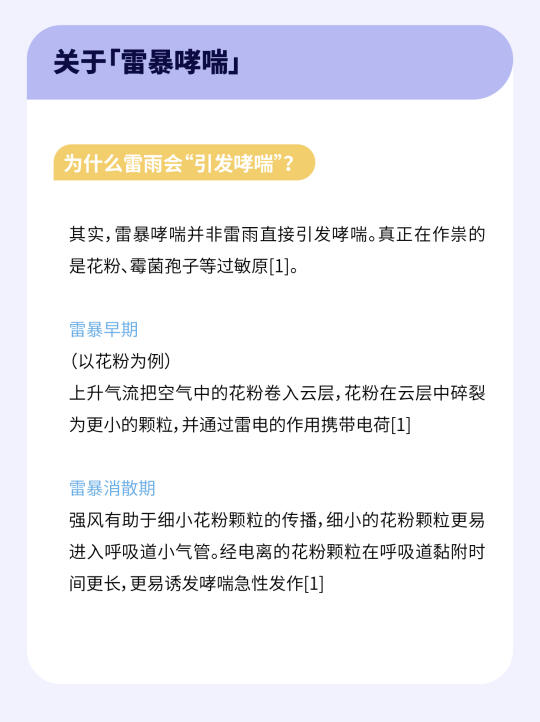 关于「雷暴哮喘」

为什么雷雨会“引发哮喘”？

其实，雷暴哮喘并非雷雨直接引发哮喘。真正在作祟的是花粉、霉菌孢子等过敏原[1]。

雷暴早期
（以花粉为例）
上升气流把空气中的花粉卷入云层，花粉在云层中碎裂为更小的颗粒，并通过雷电的作用携带电荷[1]

雷暴消散期
强风有助于细小花粉颗粒的传播，细小的花粉颗粒更易进入呼吸道小气管。经电离的花粉颗粒在呼吸道黏附时间更长，更易诱发哮喘急性发作[1]